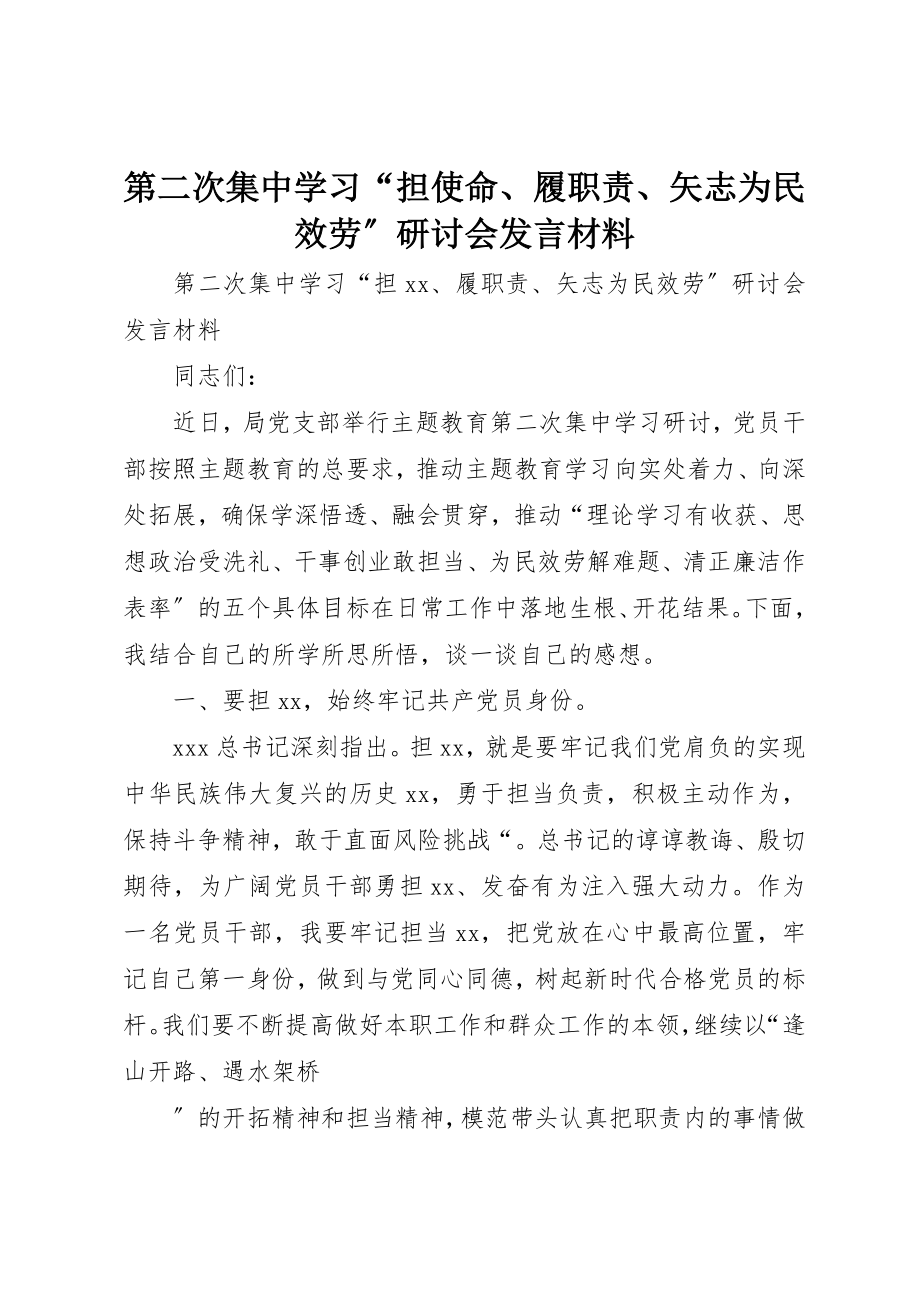 第二次集中学习“担使命、履职责、矢志为民效劳″研讨会发言材料

第二次集中学习“担xx、履职责、矢志为民效劳″研讨会发言材料

同志们：

近日，局党支部举行主题教育第二次集中学习研讨，党员干部按照主题教育的总要求，推动主题教育学习向实处着力、向深处拓展，确保学深悟透、融会贯穿，推动“理论学习有收获、思想政治受洗礼、干事创业敢担当、为民效劳解难题、清正廉洁作表率″的五个具体目标在日常工作中落地生根、开花结果。下面，我结合自己的所学所思所悟，谈一谈自己的感想。

一、要担xx，始终牢记共产党员身份。

xxx总书记深刻指出。担xx，就是要牢记我们党肩负的实现中华民族伟大复兴的历史xx，勇于担当负责，积极主动作为，保持斗争精神，敢于直面风险挑战“。总书记的谆谆教诲、殷切期待，为广阔党员干部勇担xx、发奋有为注入强大动力。作为一名党员干部，我要牢记担当xx，把党放在心中最高位置，牢记自己第一身份，做到与党同心同德，树起新时代合格党员的标杆。我们要不断提高做好本职工作和群众工作的本领，继续以“逢山开路、遇水架桥

″的开拓精神和担当精神，模范带头认真把职责内的事情做